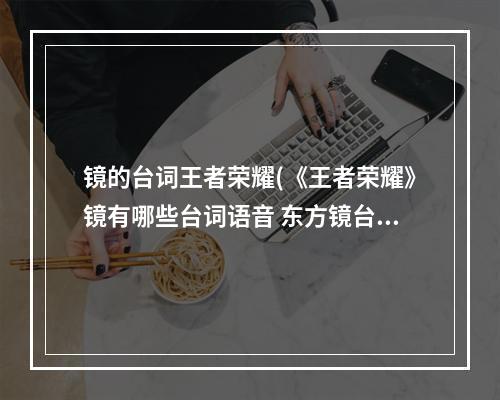 镜的台词王者荣耀(《王者荣耀》镜有哪些台词语音 东方镜台...